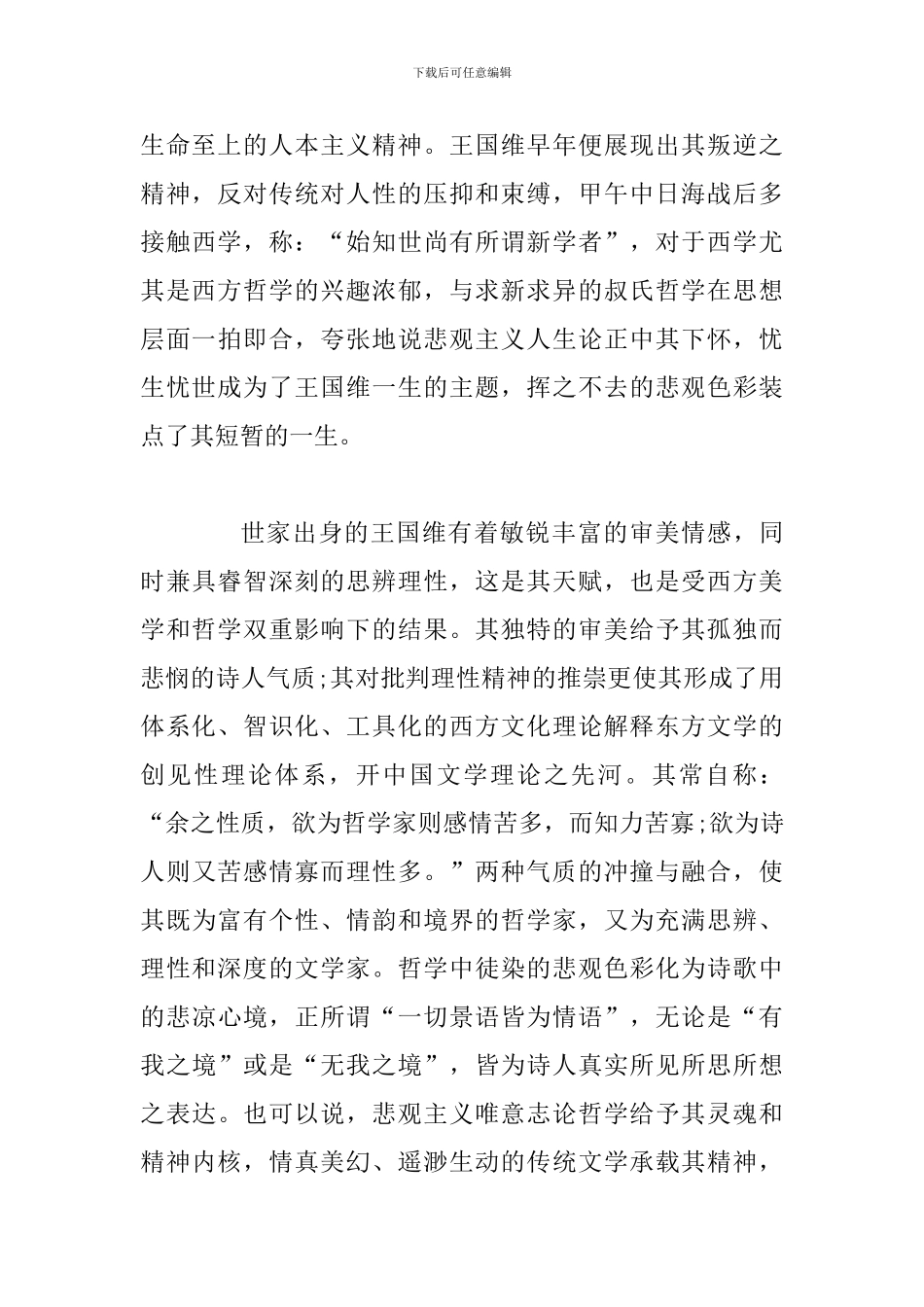 下载后可任意编辑

生命至上的人本主义精神。王国维早年便展现出其叛逆之精神，反对传统对人性的压抑和束缚，甲午中日海战后多接触西学，称：“始知世尚有所谓新学者”，对于西学尤其是西方哲学的兴趣浓郁，与求新求异的叔氏哲学在思想层面一拍即合，夸张地说悲观主义人生论正中其下怀，忧生忧世成为了王国维一生的主题，挥之不去的悲观色彩装点了其短暂的一生。

世家出身的王国维有着敏锐丰富的审美情感，同时兼具睿智深刻的思辨理性，这是其天赋，也是受西方美学和哲学双重影响下的结果。其独特的审美给予其孤独而悲悯的诗人气质;其对批判理性精神的推崇更使其形成了用体系化、智识化、工具化的西方文化理论解释东方文学的创见性理论体系，开中国文学理论之先河。其常自称：“余之性质，欲为哲学家则感情苦多，而知力苦寡;欲为诗人则又苦感情寡而理性多。”两种气质的冲撞与融合，使其既为富有个性、情韵和境界的哲学家，又为充满思辨、理性和深度的文学家。哲学中徒染的悲观色彩化为诗歌中的悲凉心境，正所谓“一切景语皆为情语”，无论是“有我之境”或是“无我之境”，皆为诗人真实所见所思所想之表达。也可以说，悲观主义唯意志论哲学给予其灵魂和精神内核，情真美幻、遥渺生动的传统文学承载其精神，